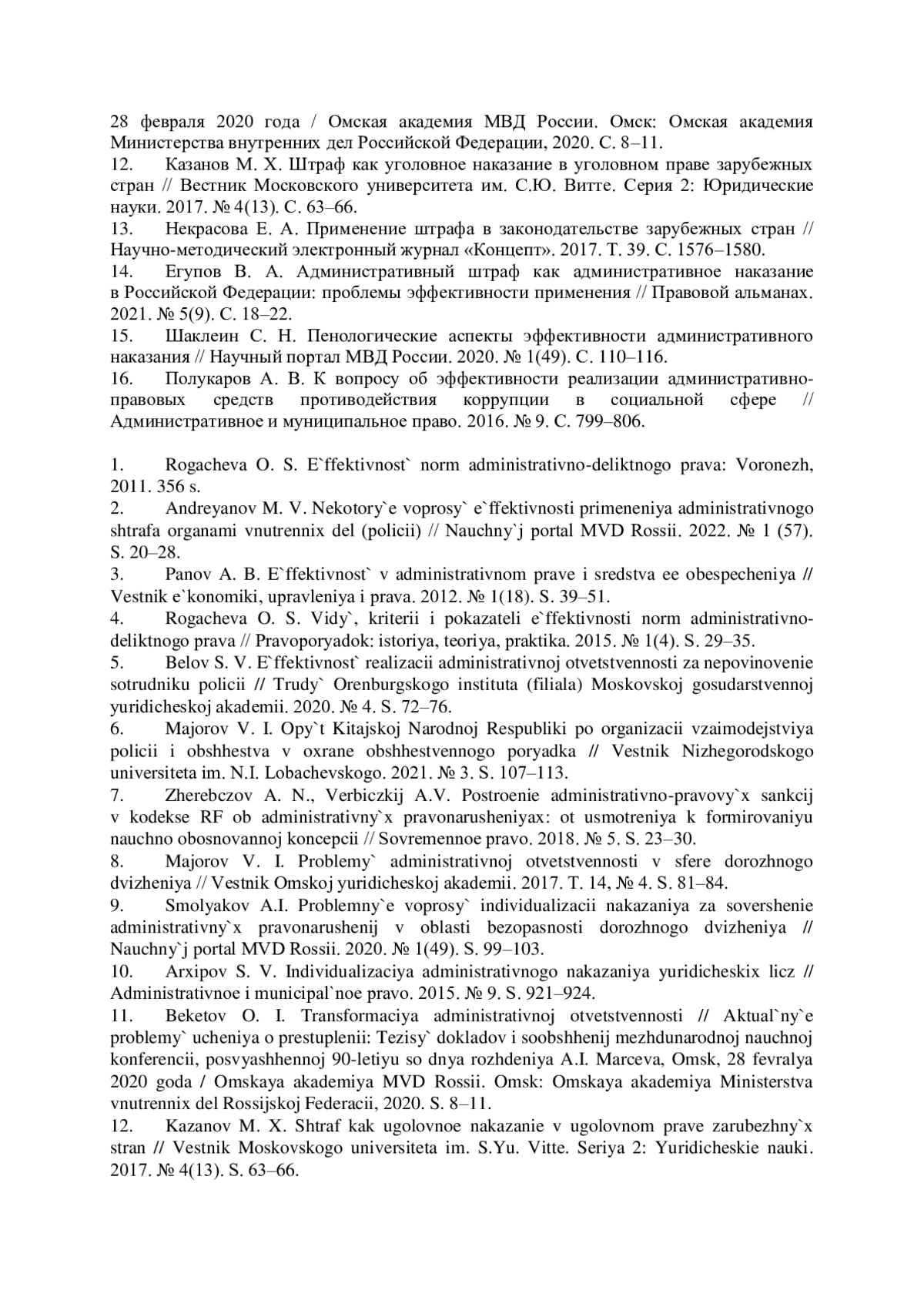 28 февраля 2020 года / Омская академия МВД России. Омск: Омская академия Министерства внутренних дел Российской Федерации, 2020. С. 8–11.
12. Казанов М. Х. Штраф как уголовное наказание в уголовном праве зарубежных стран // Вестник Московского университета им. С.Ю. Витте. Серия 2: Юридические науки. 2017. № 4(13). С. 63–66.
13. Некрасова Е. А. Применение штрафа в законодательстве зарубежных стран // Научно-методический электронный журнал «Концепт». 2017. Т. 39. С. 1576–1580.
14. Егупов В. А. Административный штраф как административное наказание в Российской Федерации: проблемы эффективности применения // Правовой альманах. 2021. № 5(9). С. 18–22.
15. Шаклеин С. Н. Пенологические аспекты эффективности административного наказания // Научный портал МВД России. 2020. № 1(49). С. 110–116.
16. Полукаров А. В. К вопросу об эффективности реализации административно-правовых средств противодействия коррупции в социальной сфере // Административное и муниципальное право. 2016. № 9. С. 799–806.

1. Rogacheva O. S. E`ffektivnost` norm administrativno-deliktnogo prava: Voronezh, 2011. 356 s.
2. Andreyanov M. V. Nekotory`e voprosy` e`ffektivnosti primeneniya administrativnogo shtrafa organami vnutrennix del (policii) // Nauchny`j portal MVD Rossii. 2022. № 1 (57). S. 20–28.
3. Panov A. B. E`ffektivnost` v administrativnom prave i sredstva ee obespecheniya // Vestnik e`konomiki, upravleniya i prava. 2012. № 1(18). S. 39–51.
4. Rogacheva O. S. Vidy`, kriterii i pokazateli e`ffektivnosti norm administrativno-deliktnogo prava // Pravoporyadok: istoriya, teoriya, praktika. 2015. № 1(4). S. 29–35.
5. Belov S. V. E`ffektivnost` realizacii administrativnoj otvetstvennosti za nepovinovenie sotrudniku policii // Trudy` Orenburgskogo instituta (filiala) Moskovskoj gosudarstvennoj yuridicheskoj akademii. 2020. № 4. S. 72–76.
6. Majorov V. I. Opy`t Kitajskoj Narodnoj Respubliki po organizacii vzaimodejstviya policii i obshhestva v oxrane obshhestvennogo poryadka // Vestnik Nizhegorodskogo universiteta im. N.I. Lobachevskogo. 2021. № 3. S. 107–113.
7. Zherebczov A. N., Verbiczkij A.V. Postroenie administrativno-pravovy`x sankcij v kodekse RF ob administrativny`x pravonarusheniyax: ot usmotreniya k formirovaniyu nauchno obosnovannoj koncepcii // Sovremennoe pravo. 2018. № 5. S. 23–30.
8. Majorov V. I. Problemy` administrativnoj otvetstvennosti v sfere dorozhnogo dvizheniya // Vestnik Omskoj yuridicheskoj akademii. 2017. T. 14, № 4. S. 81–84.
9. Smolyakov A.I. Problemny`e voprosy` individualizacii nakazaniya za sovershenie administrativny`x pravonarushenij v oblasti bezopasnosti dorozhnogo dvizheniya // Nauchny`j portal MVD Rossii. 2020. № 1(49). S. 99–103.
10. Arxipov S. V. Individualizaciya administrativnogo nakazaniya yuridicheskix licz // Administrativnoe i municipal`noe pravo. 2015. № 9. S. 921–924.
11. Beketov O. I. Transformaciya administrativnoj otvetstvennosti // Aktual`ny`e problemy` ucheniya o prestuplenii: Tezisy` dokladov i soobshhenij mezhdunarodnoj nauchnoj konferencii, posvyashhennoj 90-letiyu so dnya rozhdeniya A.I. Marceva, Omsk, 28 fevralya 2020 goda / Omskaya akademiya MVD Rossii. Omsk: Omskaya akademiya Ministerstva vnutrennix del Rossijskoj Federacii, 2020. S. 8–11.
12. Kazanov M. X. Shtraf kak ugolovnoe nakazanie v ugolovnom prave zarubezhny`x stran // Vestnik Moskovskogo universiteta im. S.Yu. Vitte. Seriya 2: Yuridicheskie nauki. 2017. № 4(13). S. 63–66.